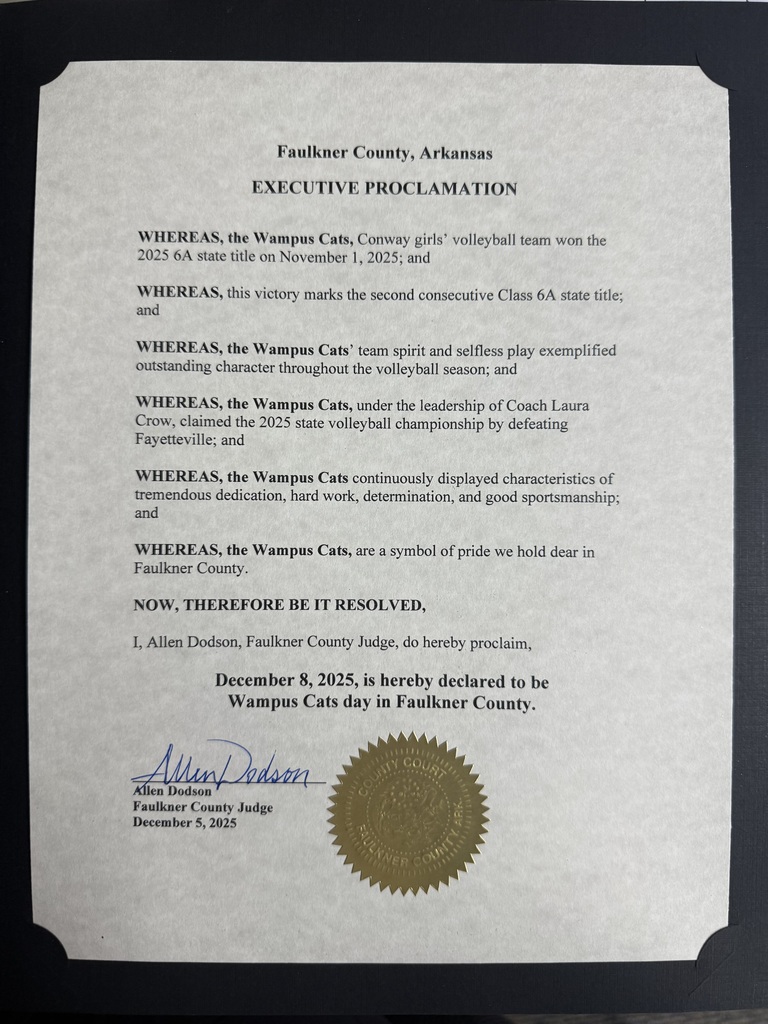 Faulkner County, Arkansas

EXECUTIVE PROCLAMATION

WHEREAS, the Wampus Cats, Conway girls' volleyball team won the 2025 6A state title on November 1, 2025; and

WHEREAS, this victory marks the second consecutive Class 6A state title; and

WHEREAS, the Wampus Cats' team spirit and selfless play exemplified outstanding character throughout the volleyball season; and

WHEREAS, the Wampus Cats, under the leadership of Coach Laura Crow, claimed the 2025 state volleyball championship by defeating Fayetteville; and

WHEREAS, the Wampus Cats continuously displayed characteristics of tremendous dedication, hard work, determination, and good sportsmanship; and

WHEREAS, the Wampus Cats, are a symbol of pride we hold dear in Faulkner County.

NOW, THEREFORE BE IT RESOLVED,

I, Allen Dodson, Faulkner County Judge, do hereby proclaim,

December 8, 2025, is hereby declared to be Wampus Cats day in Faulkner County.

Allen Dodson
Allen Dodson
Faulkner County Judge
December 5, 2025

COUNTY COURT
FAULKNER COUNTY, ARK.